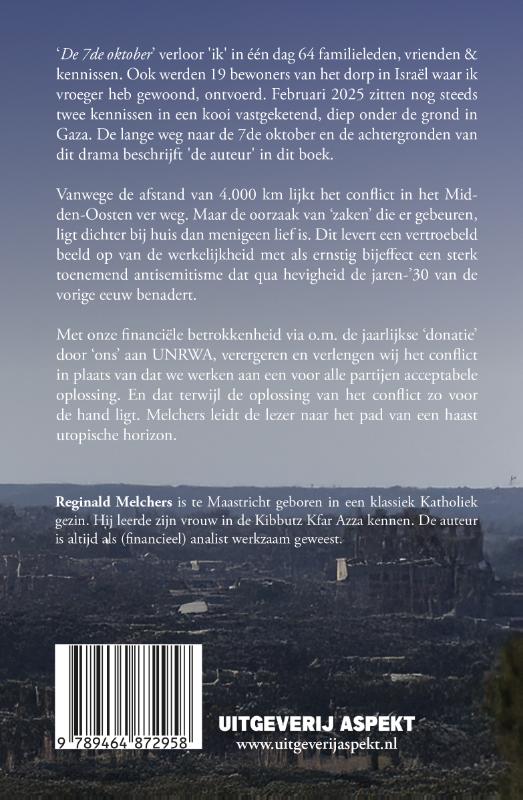 'De 7de oktober' verloor 'ik' in één dag 64 familieleden, vrienden & kennissen. Ook werden 19 bewoners van het dorp in Israël waar ik vroeger heb gewoond, ontvoerd. Februari 2025 zitten nog steeds twee kennissen in een kooi vastgeketend, diep onder de grond in Gaza. De lange weg naar de 7de oktober en de achtergronden van dit drama beschrijft 'de auteur' in dit boek.

Vanwege de afstand van 4.000 km lijkt het conflict in het Midden-Oosten ver weg. Maar de oorzaak van 'zaken' die er gebeuren, ligt dichter bij huis dan menigeen lief is. Dit levert een vertroebeld beeld op van de werkelijkheid met als ernstig bijeffect een sterk toenemend antisemitisme dat qua hevigheid de jaren-'30 van de vorige eeuw benadert.

Met onze financiële betrokkenheid via o.m. de jaarlijkse 'donatie' door 'ons' aan UNRWA, verergeren en verlengen wij het conflict in plaats van dat we werken aan een voor alle partijen acceptabele oplossing. En dat terwijl de oplossing van het conflict zo voor de hand ligt. Melchers leidt de lezer naar het pad van een haast utopische horizon.

Reginald Melchers is te Maastricht geboren in een klassiek Katholiek gezin. Hij leerde zijn vrouw in de Kibbutz Kfar Azza kennen. De auteur is altijd als (financieel) analist werkzaam geweest.

9 789464 872958

UITGEVERIJ ASPEKT
www.uitgeverijaspekt.nl